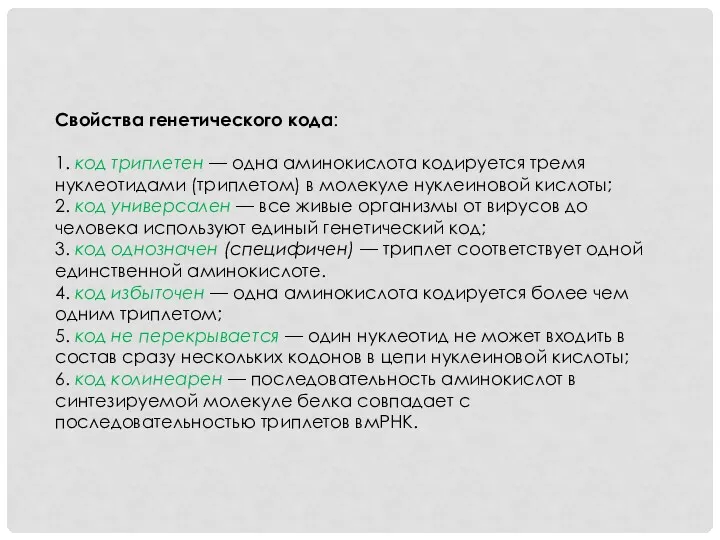 Свойства генетического кода:

1. код триплетен — одна аминокислота кодируется тремя нуклеотидами (триплетом) в молекуле нуклеиновой кислоты;
2. код универсален — все живые организмы от вирусов до человека используют единый генетический код;
3. код однозначен (специфичен) — триплет соответствует одной единственной аминокислоте.
4. код избыточен — одна аминокислота кодируется более чем одним триплетом;
5. код не перекрывается — один нуклеотид не может входить в состав сразу нескольких кодонов в цепи нуклеиновой кислоты;
6. код колинеарен — последовательность аминокислот в синтезируемой молекуле белка совпадает с последовательностью триплетов вмРНК.